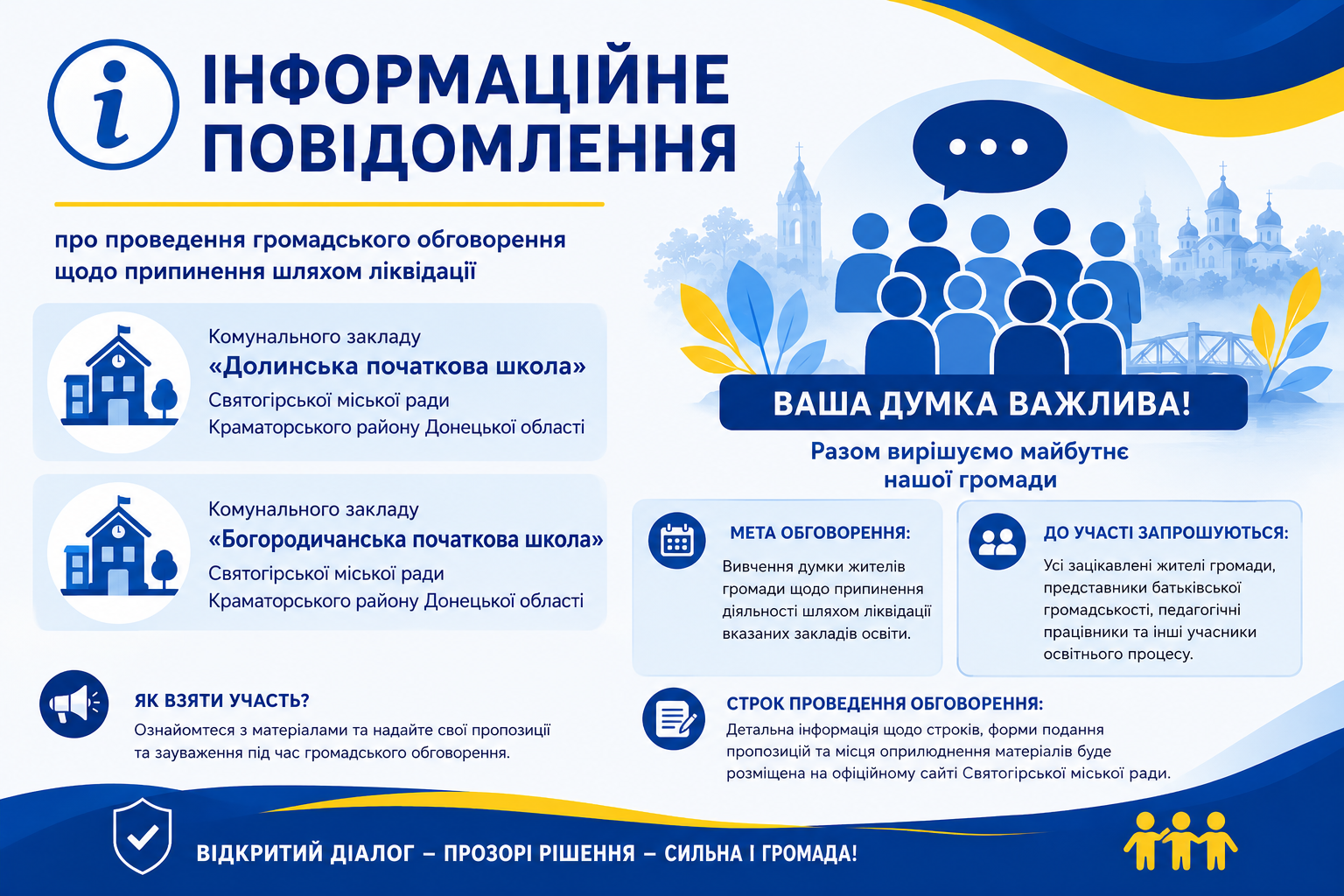 i

ІНФОРМАЦІЙНЕ ПОВІДОМЛЕННЯ

про проведення громадського обговорення щодо припинення шляхом ліквідації

Комунального закладу
«Долинська початкова школа»
Святогірської міської ради
Краматорського району Донецької області

Комунального закладу
«Богородичанська початкова школа»
Святогірської міської ради
Краматорського району Донецької області

ЯК ВЗЯТИ УЧАСТЬ?
Ознайомтеся з матеріалами та надайте свої пропозиції та зауваження під час громадського обговорення.

ВАША ДУМКА ВАЖЛИВА!

Разом вирішуємо майбутнє нашої громади

МЕТА ОБГОВОРЕННЯ:
Вивчення думки жителів громади щодо припинення діяльності шляхом ліквідації вказаних закладів освіти.

ДО УЧАСТІ ЗАПРОШУЮТЬСЯ:
Усі зацікавлені жителі громади, представники батьківської громадськості, педагогічні працівники та інші учасники освітнього процесу.

СТРОК ПРОВЕДЕННЯ ОБГОВОРЕННЯ:
Детальна інформація щодо строків, форми подання пропозицій та місця оприлюднення матеріалів буде розміщена на офіційному сайті Святогірської міської ради.

ВІДКРИТИЙ ДІАЛОГ – ПРОЗОРІ РІШЕННЯ – СИЛЬНА І ГРОМАДА!